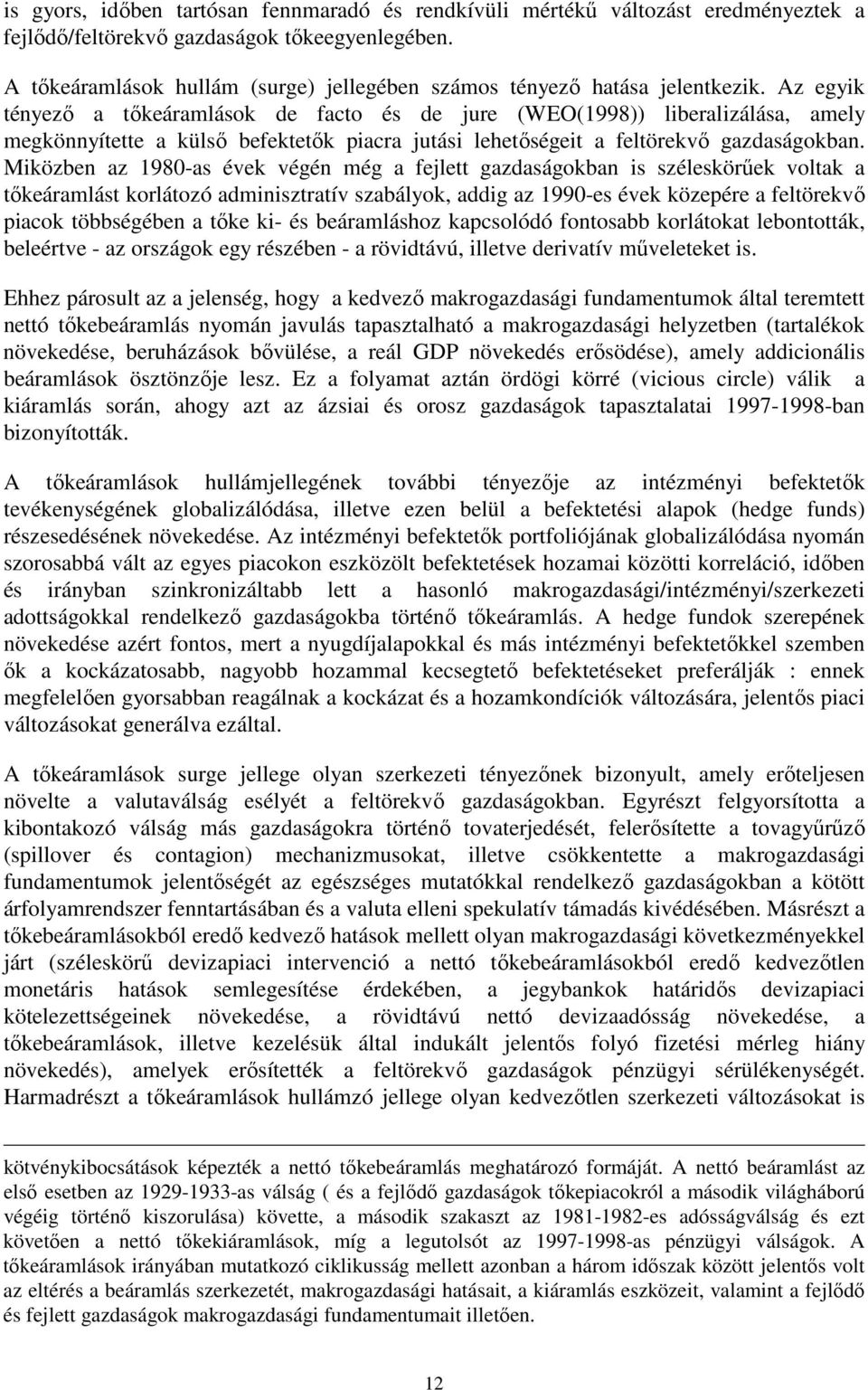 is gyors, időben tartósan fennmaradó és rendkívüli mértékű változást eredményeztek a fejlődő/feltörekvő gazdaságok tőkeegyenlegében.

A tőkeáramlások hullám (surge) jellegében számos tényező hatása jelentkezik. Az egyik tényező a tőkeáramlások de facto és de jure (WEO(1998)) liberalizálása, amely megkönnyítette a külső befektetők piacra jutási lehetőségeit a feltörekvő gazdaságokban. Miközben az 1980-as évek végén még a fejlett gazdaságokban is széleskörűek voltak a tőkeáramlást korlátozó adminisztratív szabályok, addig az 1990-es évek közepére a feltörekvő piacok többségében a tőke ki- és beáramláshoz kapcsolódó fontosabb korlátokat lebontották, beleértve - az országok egy részében - a rövidtávú, illetve derivatív műveleteket is.

Ehhez párosult az a jelenség, hogy a kedvező makrogazdasági fundamentumok által teremtett nettó tőkebeáramlás nyomán javulás tapasztalható a makrogazdasági helyzetben (tartalékok növekedése, beruházások bővülése, a reál GDP növekedés erősödése), amely addicionális beáramlások ösztönzője lesz. Ez a folyamat aztán ördögi körré (vicious circle) válik a kiáramlás során, ahogy azt az ázsiai és orosz gazdaságok tapasztalatai 1997-1998-ban bizonyították.

A tőkeáramlások hullámjellegének további tényezője az intézményi befektetők tevékenységének globalizálódása, illetve ezen belül a befektetési alapok (hedge funds) részesedésének növekedése. Az intézményi befektetők portfoliójának globalizálódása nyomán szorosabbá vált az egyes piacokon eszközölt befektetések hozamai közötti korreláció, időben és irányban szinkronizáltabb lett a hasonló makrogazdasági/intézményi/szerkezeti adottságokkal rendelkező gazdaságokba történő tőkeáramlás. A hedge fundok szerepének növekedése azért fontos, mert a nyugdíjalapokkal és más intézményi befektetőkkel szemben ők a kockázatosabb, nagyobb hozammal kecsegtető befektetéseket preferálják : ennek megfelelően gyorsabban reagálnak a kockázat és a hozamkondíciók változására, jelentős piaci változásokat generálva ezáltal.

A tőkeáramlások surge jellege olyan szerkezeti tényezőnek bizonyult, amely erőteljesen növelte a valutaválság esélyét a feltörekvő gazdaságokban. Egyrészt felgyorsította a kibontakozó válság más gazdaságokra történő tovaterjedését, felerősítette a tovagyűrűző (spillover és contagion) mechanizmusokat, illetve csökkentette a makrogazdasági fundamentumok jelentőségét az egészséges mutatókkal rendelkező gazdaságokban a kötött árfolyamrendszer fenntartásában és a valuta elleni spekulatív támadás kivédésében. Másrészt a tőkebeáramlásokból eredő kedvező hatások mellett olyan makrogazdasági következményekkel járt (széleskörű devizapiaci intervenció a nettó tőkebeáramlásokból eredő kedvezőtlen monetáris hatások semlegesítése érdekében, a jegybankok határidős devizapiaci kötelezettségeinek növekedése, a rövidtávú nettó devizaadósság növekedése, a tőkebeáramlások, illetve kezelésük által indukált jelentős folyó fizetési mérleg hiány növekedés), amelyek erősítették a feltörekvő gazdaságok pénzügyi sérülékenységét. Harmadrészt a tőkeáramlások hullámzó jellege olyan kedvezőtlen szerkezeti változásokat is

kötvénykibocsátások képezték a nettó tőkebeáramlás meghatározó formáját. A nettó beáramlást az első esetben az 1929-1933-as válság ( és a fejlődő gazdaságok tőkepiacokról a második világháború végéig történő kiszorulása) követte, a második szakaszt az 1981-1982-es adósságválság és ezt követően a nettó tőkekiáramlások, míg a legutolsót az 1997-1998-as pénzügyi válságok. A tőkeáramlások irányában mutatkozó ciklikusság mellett azonban a három időszak között jelentős volt az eltérés a beáramlás szerkezetét, makrogazdasági hatásait, a kiáramlás eszközeit, valamint a fejlődő és fejlett gazdaságok makrogazdasági fundamentumait illetően.

12